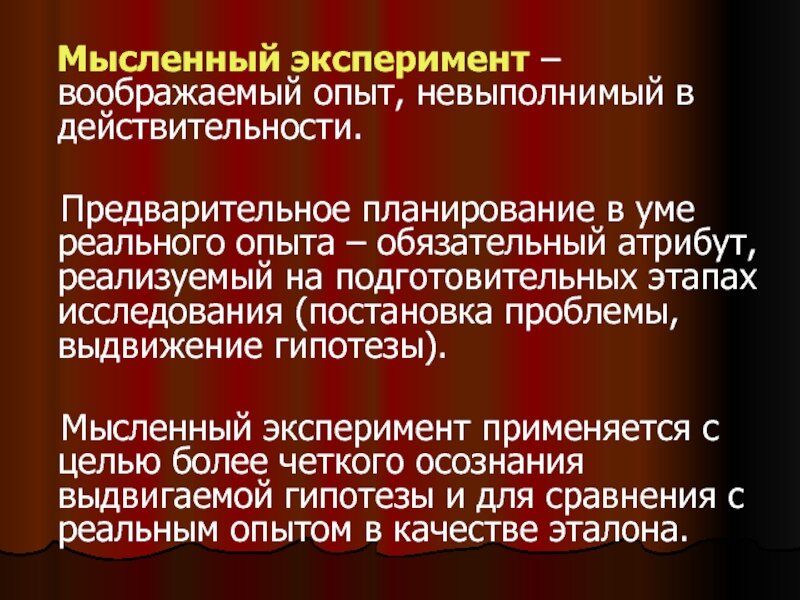 Мысленный эксперимент – воображаемый опыт, невыполнимый в действительности.

Предварительное планирование в уме реального опыта – обязательный атрибут, реализуемый на подготовительных этапах исследования (постановка проблемы, выдвижение гипотезы).

Мысленный эксперимент применяется с целью более четкого осознания выдвигаемой гипотезы и для сравнения с реальным опытом в качестве эталона.